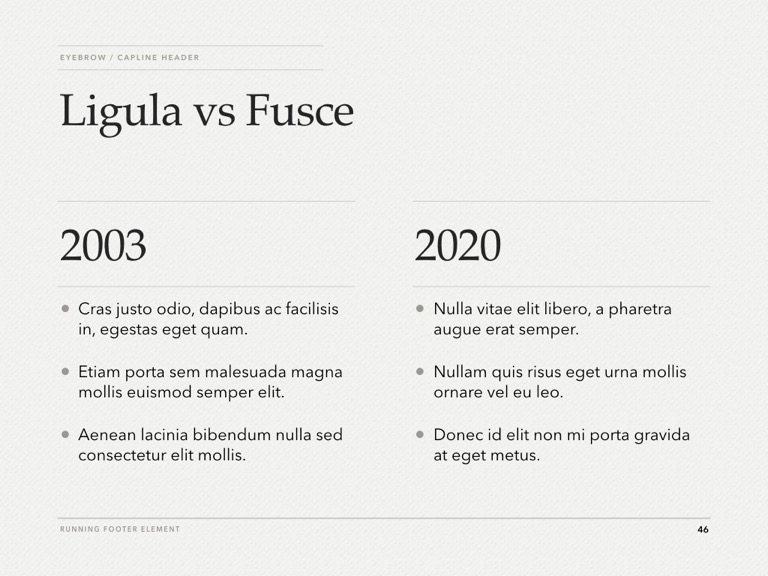 EYEBROW / CAPLINE HEADER

Ligula vs Fusce

2003

• Cras justo odio, dapibus ac facilisis in, egestas eget quam.

• Etiam porta sem malesuada magna mollis euismod semper elit.

• Aenean lacinia bibendum nulla sed consectetur elit mollis.

2020

• Nulla vitae elit libero, a pharetra augue erat semper.

• Nullam quis risus eget urna mollis ornare vel eu leo.

• Donec id elit non mi porta gravida at eget metus.

RUNNING FOOTER ELEMENT

46